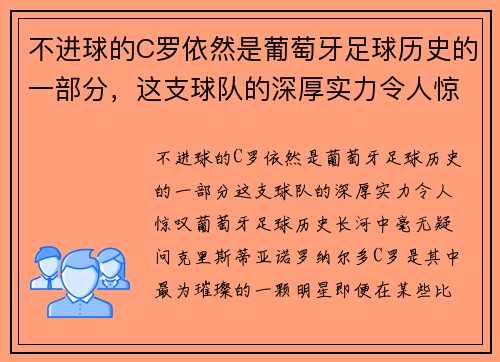 不进球的C罗依然是葡萄牙足球历史的一部分，这支球队的深厚实力令人惊

不进球的C罗依然是葡萄牙足球历史的一部分这支球队的深厚实力令人惊叹葡萄牙足球历史长河中毫无疑问克里斯蒂亚诺罗纳尔多C罗是其中最为璀璨的一颗明星即便在某些比